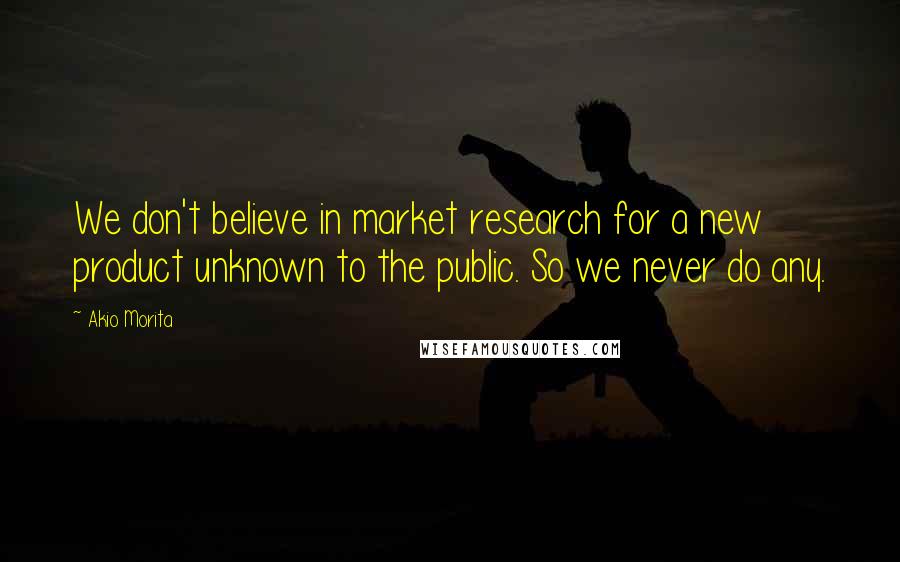 We don't believe in market research for a new product unknown to the public. So we never do any.

~ Akio Morita

WISEFAMOUSQUOTES.COM